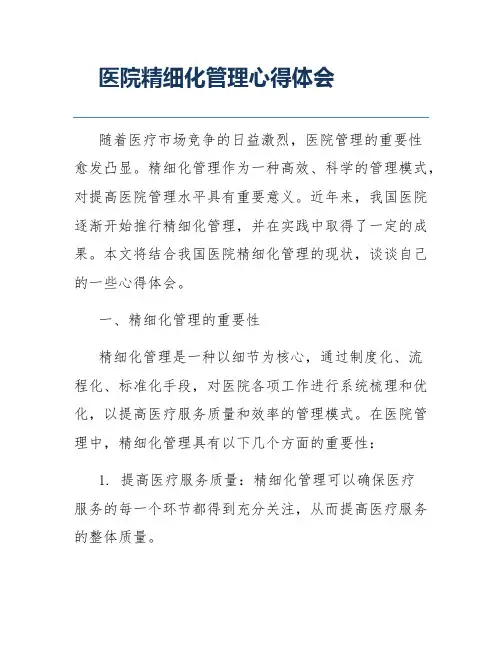 医院精细化管理心得体会

随着医疗市场竞争的日益激烈，医院管理的重要性愈发凸显。精细化管理作为一种高效、科学的管理模式，对提高医院管理水平具有重要意义。近年来，我国医院逐渐开始推行精细化管理，并在实践中取得了一定的成果。本文将结合我国医院精细化管理的现状，谈谈自己的一些心得体会。

一、精细化管理的重要性

精细化管理是一种以细节为核心，通过制度化、流程化、标准化手段，对医院各项工作进行系统梳理和优化，以提高医疗服务质量和效率的管理模式。在医院管理中，精细化管理具有以下几个方面的重要性：

1. 提高医疗服务质量：精细化管理可以确保医疗服务的每一个环节都得到充分关注，从而提高医疗服务的整体质量。